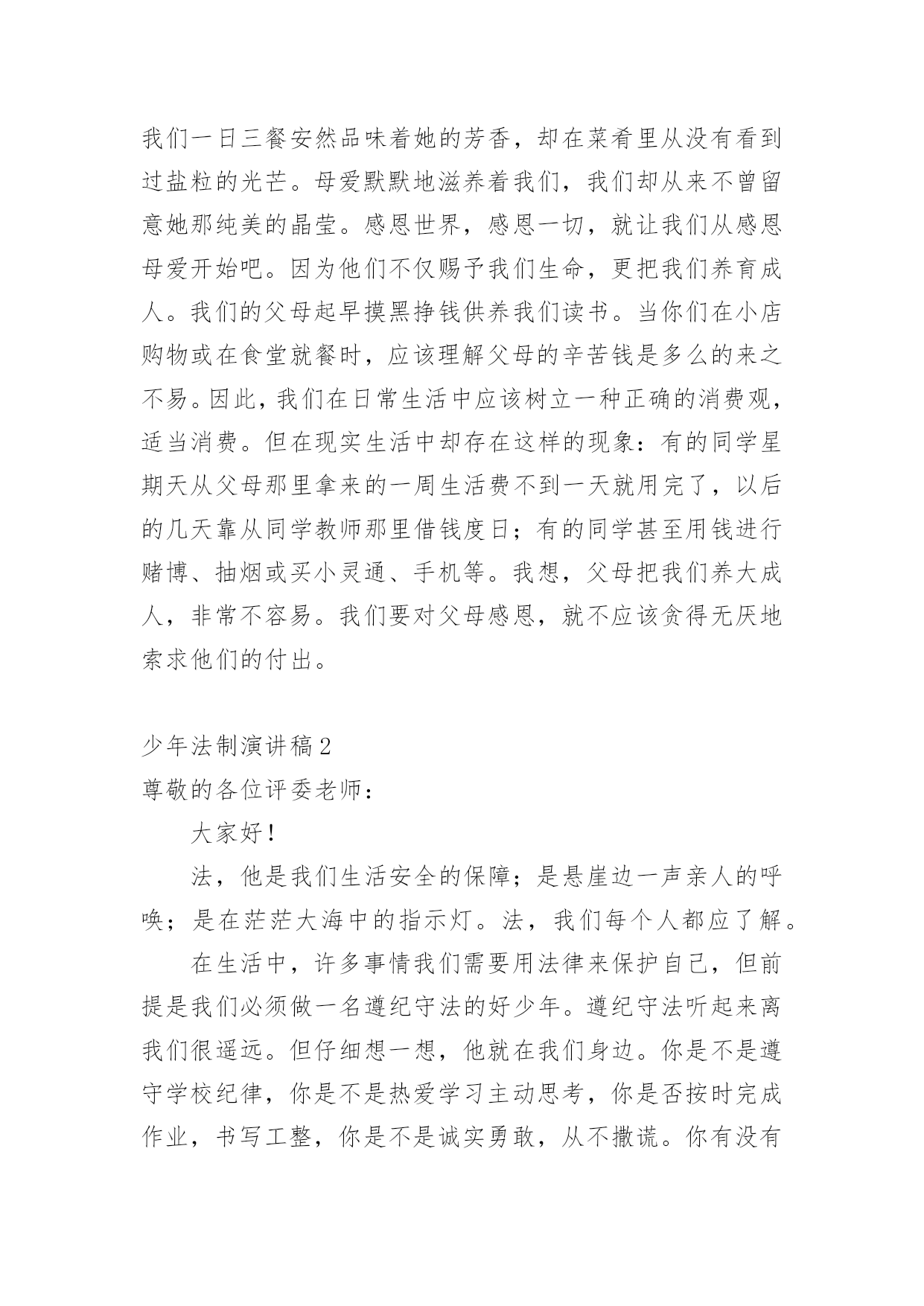 我们一日三餐安然品味着她的芳香，却在菜肴里从没有看到过盐粒的光芒。母爱默默地滋养着我们，我们却从来不曾留意她那纯美的晶莹。感恩世界，感恩一切，就让我们从感恩母爱开始吧。因为他们不仅赐予我们生命，更把我们养育成人。我们的父母起早摸黑挣钱供养我们读书。当你们在小店购物或在食堂就餐时，应该理解父母的辛苦钱是多么的来之不易。因此，我们在日常生活中应该树立一种正确的消费观，适当消费。但在现实生活中却存在这样的现象：有的同学星期天从父母那里拿来的一周生活费不到一天就用完了，以后的几天靠从同学教师那里借钱度日；有的同学甚至用钱进行赌博、抽烟或买小灵通、手机等。我想，父母把我们养大成人，非常不容易。我们要对父母感恩，就不应该贪得无厌地索求他们的付出。

少年法制演讲稿2
尊敬的各位评委老师：

大家好！

法，他是我们生活安全的保障；是悬崖边一声亲人的呼唤；是在茫茫大海中的指示灯。法，我们每个人都应了解。

在生活中，许多事情我们需要用法律来保护自己，但前提是我们必须做一名遵纪守法的好少年。遵纪守法听起来离我们很遥远。但仔细想一想，他就在我们身边。你是不是遵守学校纪律，你是不是热爱学习主动思考，你是否按时完成作业，书写工整，你是不是诚实勇敢，从不撒谎。你有没有